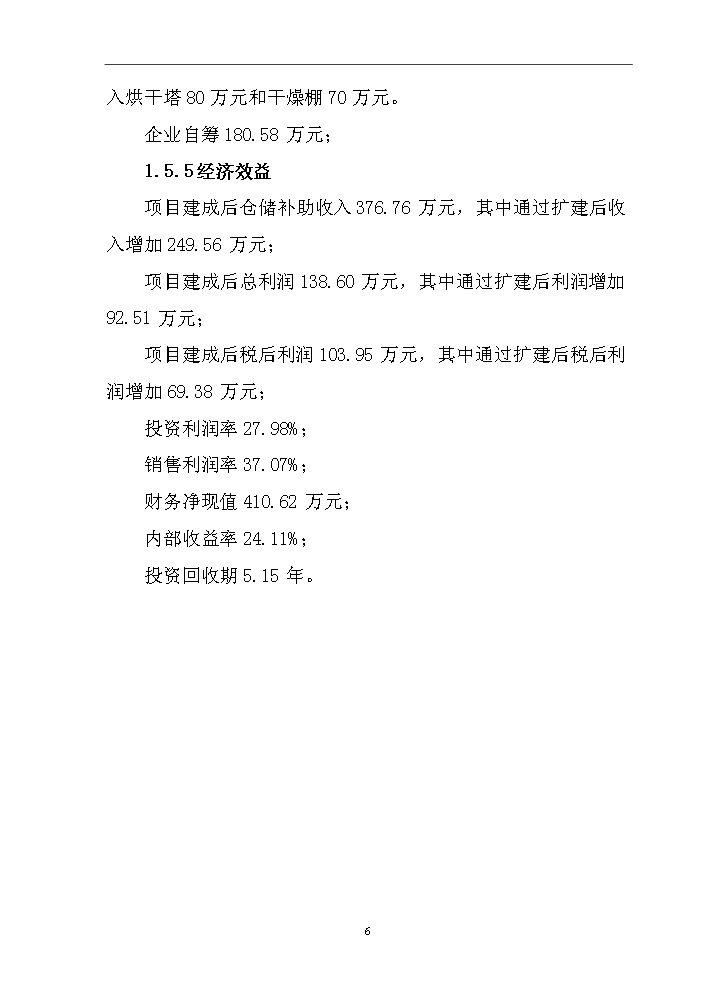 入烘干塔 80 万元和干燥棚 70 万元。

企业自筹 180.58 万元；

1.5.5 经济效益

项目建成后仓储补助收入 376.76 万元，其中通过扩建后收入增加 249.56 万元；

项目建成后总利润 138.60 万元，其中通过扩建后利润增加 92.51 万元；

项目建成后税后利润 103.95 万元，其中通过扩建后税后利润增加 69.38 万元；

投资利润率 27.98%；

销售利润率 37.07%；

财务净现值 410.62 万元；

内部收益率 24.11%；

投资回收期 5.15 年。

6